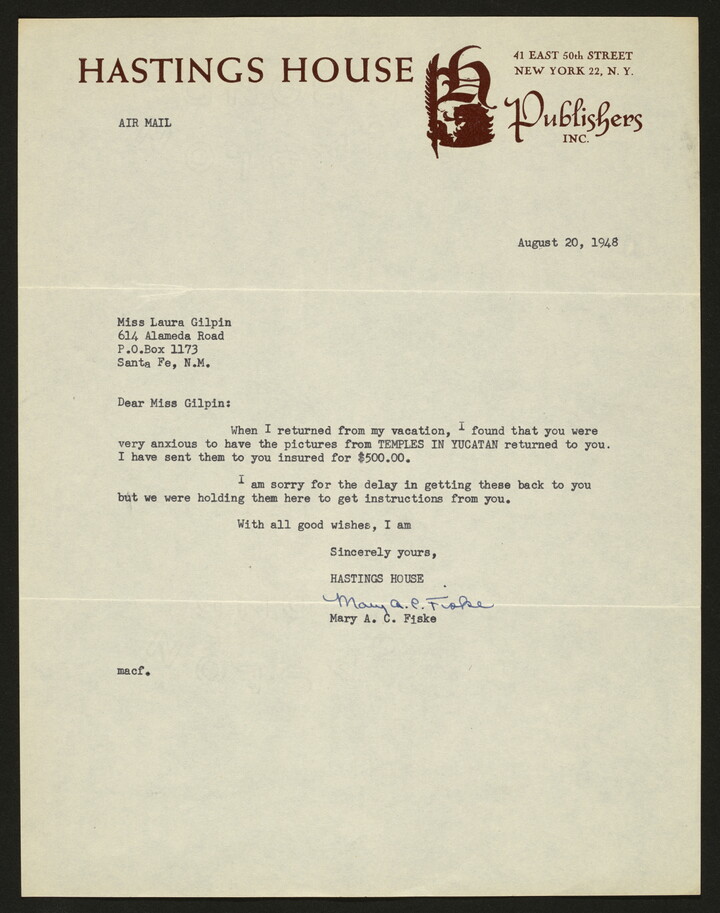 HASTINGS HOUSE

41 EAST 50th STREET
NEW YORK 22, N. Y.

Publishers
INC.

AIR MAIL

August 20, 1948

Miss Laura Gilpin
614 Alameda Road
P.O.Box 1173
Santa Fe, N.M.

Dear Miss Gilpin:

When I returned from my vacation, I found that you were very anxious to have the pictures from TEMPLES IN YUCATAN returned to you. I have sent them to you insured for $500.00.

I am sorry for the delay in getting these back to you but we were holding them here to get instructions from you.

With all good wishes, I am

Sincerely yours,

HASTINGS HOUSE

Mary A. C. Fiske

Mary A. C. Fiske

macf.